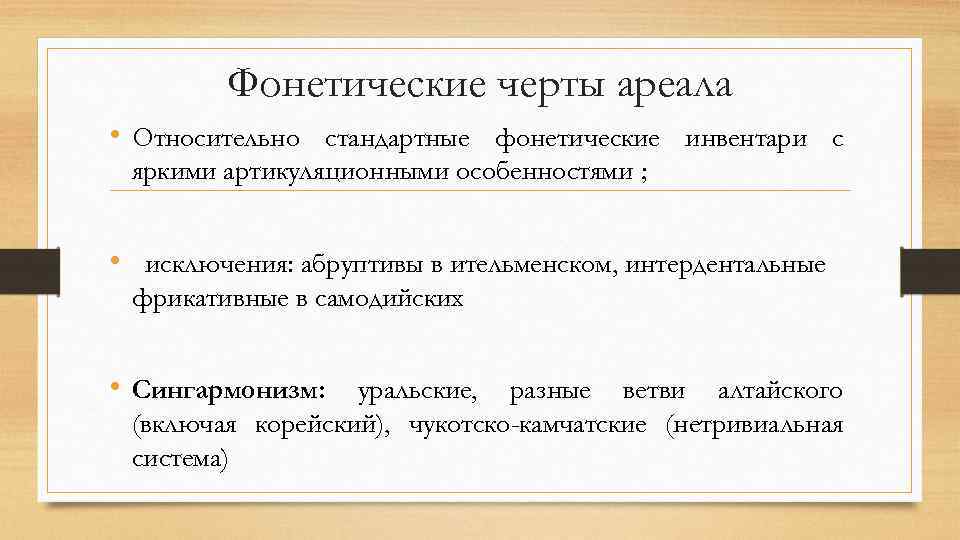 Фонетические черты ареала

• Относительно стандартные фонетические инвентари с яркими артикуляционными особенностями ;

• исключения: абруптивы в ительменском, интердентальные фрикативные в самодийских

• Сингармонизм: уральские, разные ветви алтайского (включая корейский), чукотско-камчатские (нетривиальная система)